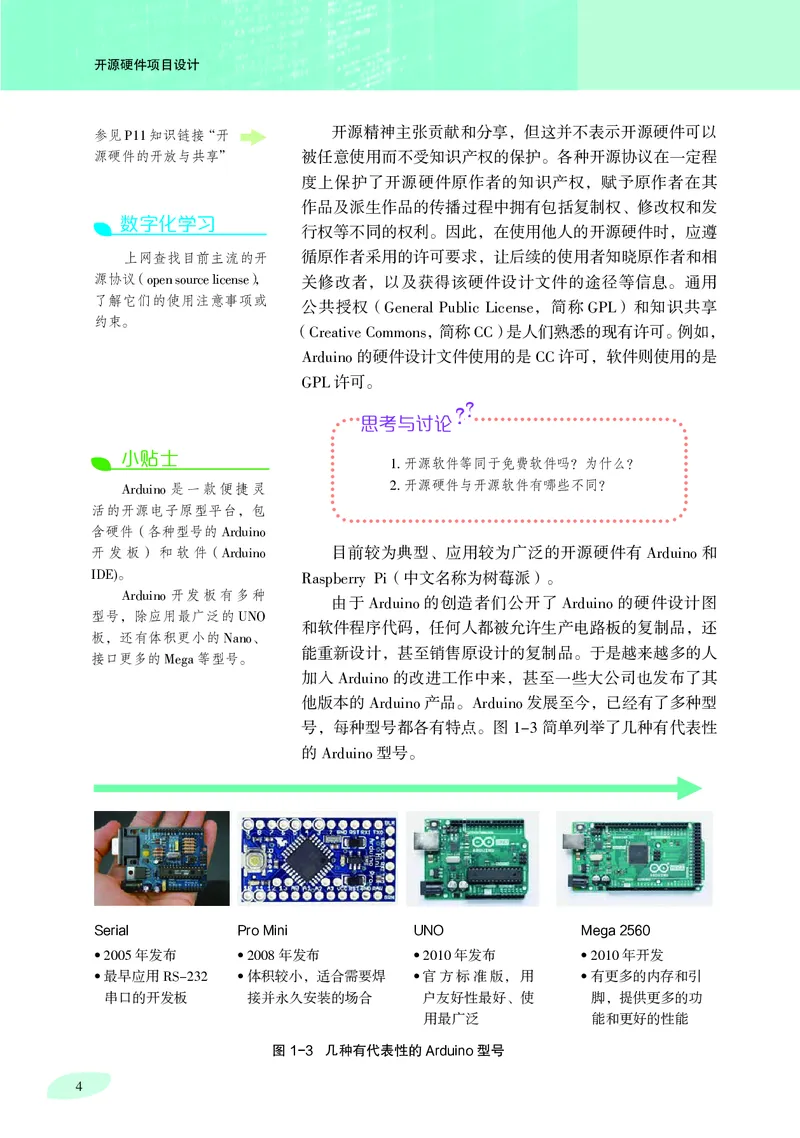 开源硬件项目设计

参见P11知识链接“开源硬件的开放与共享”

数字化学习

上网查找目前主流的开源协议（open source license），了解它们的使用注意事项或约束。

小贴士

Arduino是一款便捷灵活的开源电子原型平台，包含硬件（各种型号的Arduino开发板）和软件（Arduino IDE）。

Arduino开发板有多种型号，除应用最广泛的UNO板，还有体积更小的Nano、接口更多的Mega等型号。

开源精神主张贡献和分享，但这并不表示开源硬件可以被任意使用而不受知识产权的保护。各种开源协议在一定程度上保护了开源硬件原作者的知识产权，赋予原作者在其作品及派生作品的传播过程中拥有包括复制权、修改权和发行权等不同的权利。因此，在使用他人的开源硬件时，应遵循原作者采用的许可要求，让后续的使用者知晓原作者和相关修改者，以及获得该硬件设计文件的途径等信息。通用公共授权（General Public License，简称GPL）和知识共享（Creative Commons，简称CC）是人们熟悉的现有许可。例如，Arduino的硬件设计文件使用的是CC许可，软件则使用的是GPL许可。

思考与讨论

1. 开源软件等同于免费软件吗？为什么？
2. 开源硬件与开源软件有哪些不同？

目前较为典型、应用较为广泛的开源硬件有Arduino和Raspberry Pi（中文名称为树莓派）。

由于Arduino的创造者们公开了Arduino的硬件设计图和软件程序代码，任何人都被允许生产电路板的复制品，还能重新设计，甚至销售原设计的复制品。于是越来越多的人加入Arduino的改进工作中来，甚至一些大公司也发布了其他版本的Arduino产品。Arduino发展至今，已经有了多种型号，每种型号都各有特点。图1-3简单列举了几种有代表性的Arduino型号。

Serial
• 2005年发布
• 最早应用RS-232串口的开发板

Pro Mini
• 2008年发布
• 体积较小，适合需要焊接并永久安装的场合

UNO
• 2010年发布
• 官方标准版，用户友好性最好、使用最广泛

Mega 2560
• 2010年开发
• 有更多的内存和引脚，提供更多的功能和更好的性能

图1-3 几种有代表性的Arduino型号

4